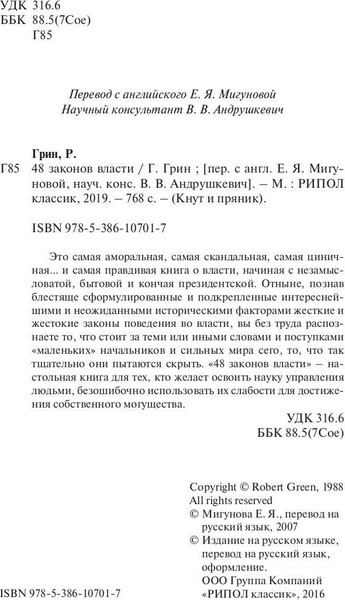 УДК 316.6
ББК 88.5(7Сое)
Г85

Перевод с английского Е. Я. Мигуновой
Научный консультант В. В. Андрушкевич

Грин, Р.
Г85 48 законов власти / Г. Грин ; [пер. с англ. Е. Я. Мигуновой, науч. конс. В. В. Андрушкевич]. – М. : РИПОЛ классик, 2019. – 768 с. – (Кнут и пряник).

ISBN 978-5-386-10701-7

Это самая аморальная, самая скандальная, самая циничная... и самая правдивая книга о власти, начиная с незамысловатой, бытовой и кончая президентской. Отныне, познав блестяще сформулированные и подкрепленные интереснейшими и неожиданными историческими факторами жесткие и жестокие законы поведения во власти, вы без труда распознаете то, что стоит за теми или иными словами и поступками «маленьких» начальников и сильных мира сего, то, что так тщательно они пытаются скрыть. «48 законов власти» – настольная книга для тех, кто желает освоить науку управления людьми, безошибочно использовать их слабости для достижения собственного могущества.

УДК 316.6
ББК 88.5(7Сое)

Copyright © Robert Green, 1988
All rights reserved
© Мигунова Е. Я., перевод на русский язык, 2007
© Издание на русском языке, перевод на русский язык, оформление.
ООО Группа Компаний «РИПОЛ классик», 2016

ISBN 978-5-386-10701-7